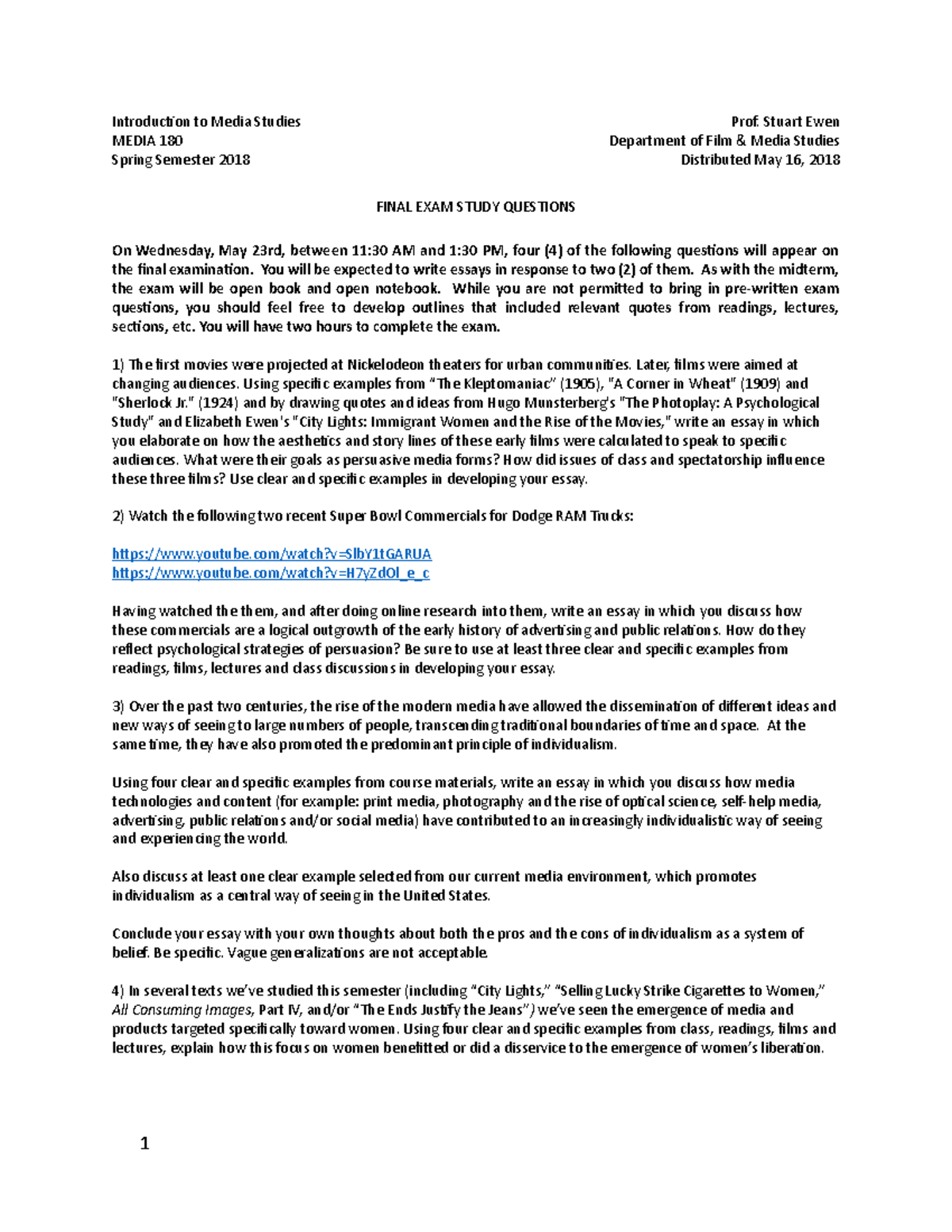 Introduction to Media Studies
MEDIA 180
Spring Semester 2018

Prof. Stuart Ewen
Department of Film & Media Studies
Distributed May 16, 2018

FINAL EXAM STUDY QUESTIONS

On Wednesday, May 23rd, between 11:30 AM and 1:30 PM, four (4) of the following questions will appear on the final examination. You will be expected to write essays in response to two (2) of them. As with the midterm, the exam will be open book and open notebook. While you are not permitted to bring in pre-written exam questions, you should feel free to develop outlines that included relevant quotes from readings, lectures, sections, etc. You will have two hours to complete the exam.

1) The first movies were projected at Nickelodeon theaters for urban communities. Later, films were aimed at changing audiences. Using specific examples from "The Kleptomaniac" (1905), "A Corner in Wheat" (1909) and "Sherlock Jr." (1924) and by drawing quotes and ideas from Hugo Munsterberg's "The Photoplay: A Psychological Study" and Elizabeth Ewen's "City Lights: Immigrant Women and the Rise of the Movies," write an essay in which you elaborate on how the aesthetics and story lines of these early films were calculated to speak to specific audiences. What were their goals as persuasive media forms? How did issues of class and spectatorship influence these three films? Use clear and specific examples in developing your essay.

2) Watch the following two recent Super Bowl Commercials for Dodge RAM Trucks:

https://www.youtube.com/watch?v=SlbY1tGARUA
https://www.youtube.com/watch?v=H7yZdOl_e_c

Having watched the them, and after doing online research into them, write an essay in which you discuss how these commercials are a logical outgrowth of the early history of advertising and public relations. How do they reflect psychological strategies of persuasion? Be sure to use at least three clear and specific examples from readings, films, lectures and class discussions in developing your essay.

3) Over the past two centuries, the rise of the modern media have allowed the dissemination of different ideas and new ways of seeing to large numbers of people, transcending traditional boundaries of time and space. At the same time, they have also promoted the predominant principle of individualism.

Using four clear and specific examples from course materials, write an essay in which you discuss how media technologies and content (for example: print media, photography and the rise of optical science, self-help media, advertising, public relations and/or social media) have contributed to an increasingly individualistic way of seeing and experiencing the world.

Also discuss at least one clear example selected from our current media environment, which promotes individualism as a central way of seeing in the United States.

Conclude your essay with your own thoughts about both the pros and the cons of individualism as a system of belief. Be specific. Vague generalizations are not acceptable.

4) In several texts we've studied this semester (including "City Lights," "Selling Lucky Strike Cigarettes to Women," All Consuming Images, Part IV, and/or "The Ends Justify the Jeans") we've seen the emergence of media and products targeted specifically toward women. Using four clear and specific examples from class, readings, films and lectures, explain how this focus on women benefitted or did a disservice to the emergence of women's liberation.

1